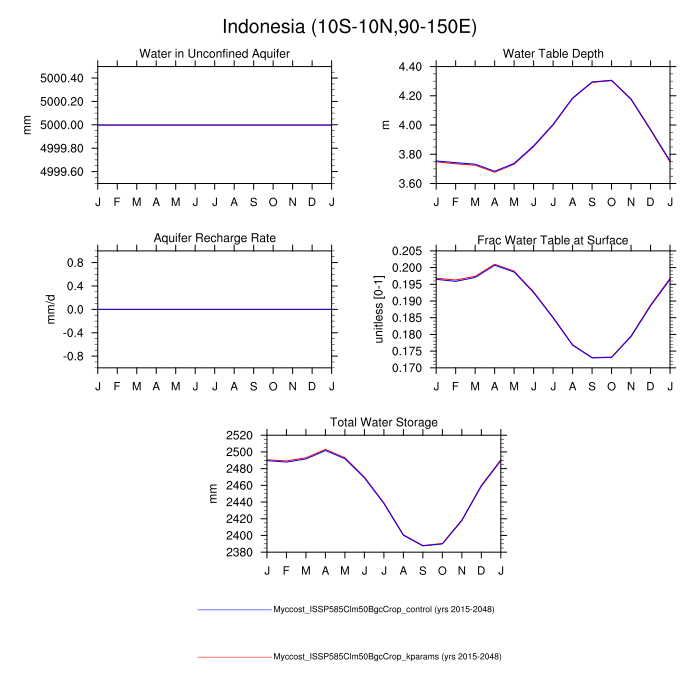 Indonesia (10S-10N,90-150E)

Water in Unconfined Aquifer

mm

5000.40
5000.20
5000.00
4999.80
4999.60

J F M A M J J A S O N D J

Water Table Depth

m

4.40
4.20
4.00
3.80
3.60

J F M A M J J A S O N D J

Aquifer Recharge Rate

mm/d

0.8
0.4
0.0
-0.4
-0.8

J F M A M J J A S O N D J

Frac Water Table at Surface

unitless [0-1]

0.205
0.200
0.195
0.190
0.185
0.180
0.175
0.170

J F M A M J J A S O N D J

Total Water Storage

mm

2520
2500
2480
2460
2440
2420
2400
2380

J F M A M J J A S O N D J

Myccost_ISSP585Clm50BgcCrop_control (yrs 2015-2048)

Myccost_ISSP585Clm50BgcCrop_kparams (yrs 2015-2048)